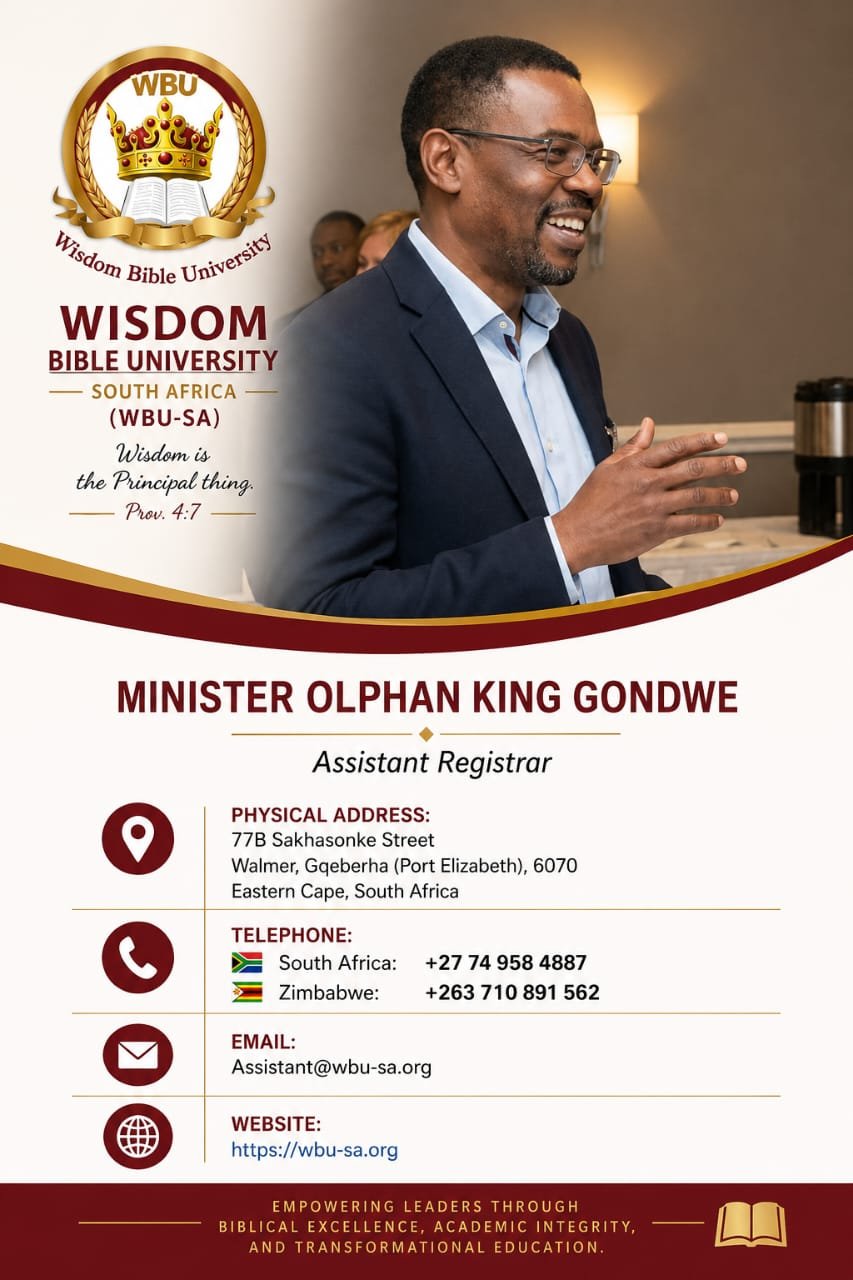 WBU

Wisdom Bible University

WISDOM
BIBLE UNIVERSITY
SOUTH AFRICA
(WBU-SA)

Wisdom is the Principal thing.
Prov. 4:7

MINISTER OLPHAN KING GONDWE

Assistant Registrar

PHYSICAL ADDRESS:
77B Sakhasonke Street
Walmer, Gqeberha (Port Elizabeth), 6070
Eastern Cape, South Africa

TELEPHONE:
South Africa: +27 74 958 4887
Zimbabwe: +263 710 891 562

EMAIL:
Assistant@wbu-sa.org

WEBSITE:
https://wbu-sa.org

EMPOWERING LEADERS THROUGH BIBLICAL EXCELLENCE, ACADEMIC INTEGRITY, AND TRANSFORMATIONAL EDUCATION.